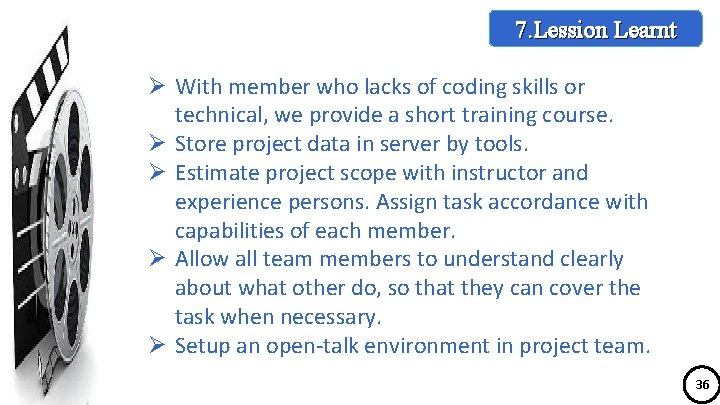 7.Lession Learnt

➢ With member who lacks of coding skills or technical, we provide a short training course.
➢ Store project data in server by tools.
➢ Estimate project scope with instructor and experience persons. Assign task accordance with capabilities of each member.
➢ Allow all team members to understand clearly about what other do, so that they can cover the task when necessary.
➢ Setup an open-talk environment in project team.

36